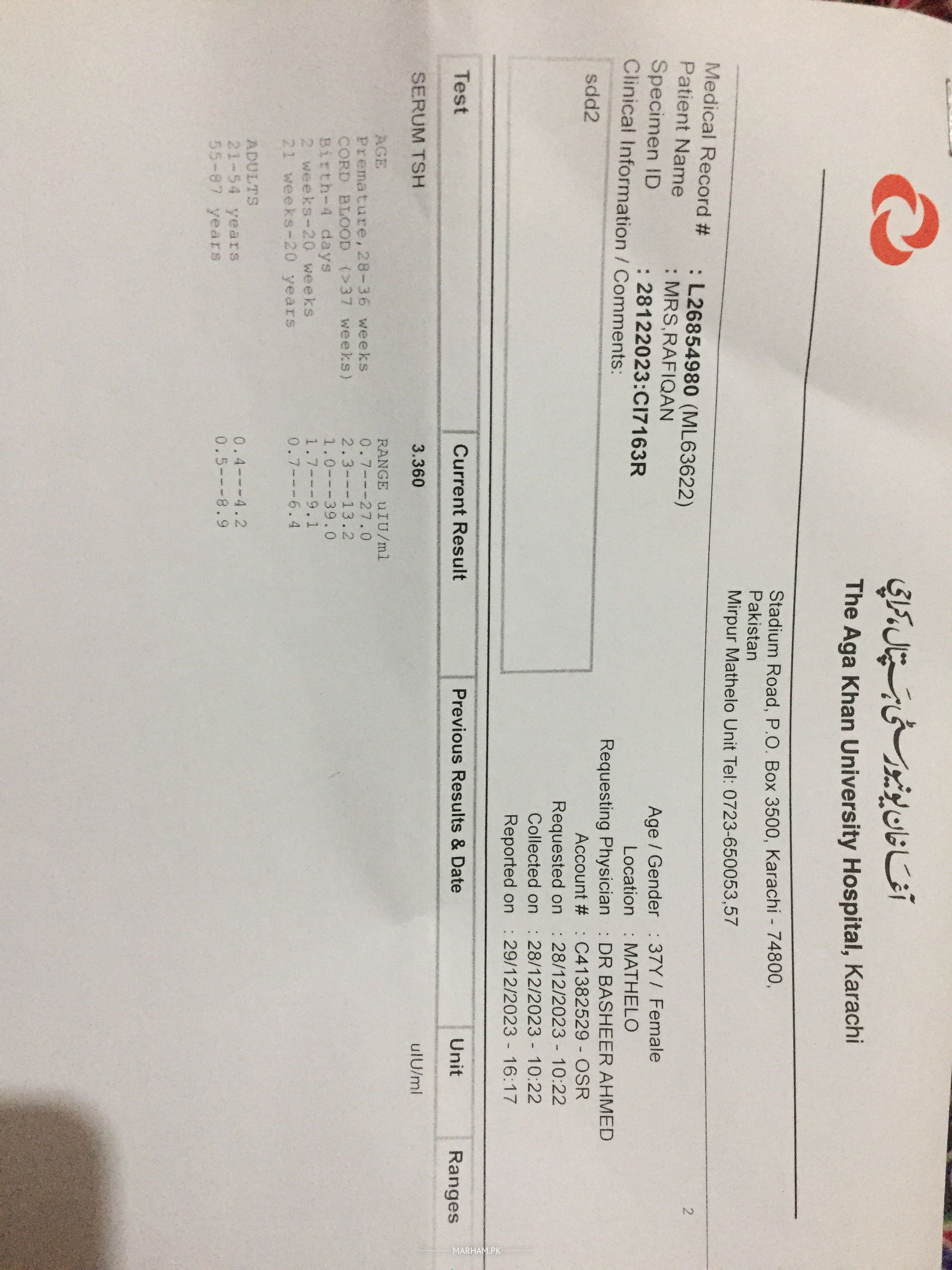 آغا خان یونیورسٹی ہسپتال، کراچی
The Aga Khan University Hospital, Karachi
Stadium Road, P.O. Box 3500, Karachi - 74800,
Pakistan
Mirpur Mathelo Unit Tel: 0723-650053,57

2

Medical Record # : L26854980 (ML63622)
Patient Name : MRS,RAFIQAN
Specimen ID : 28122023:CI7163R
Clinical Information / Comments:

Age / Gender : 37Y / Female
Location : MATHELO
Requesting Physician : DR BASHEER AHMED
Account # : C41382529 - OSR
Requested on : 28/12/2023 - 10:22
Collected on : 28/12/2023 - 10:22
Reported on : 29/12/2023 - 16:17

sdd2

| Test | Current Result | Previous Results & Date | Unit | Ranges |
|---|---|---|---|---|
| SERUM TSH | 3.360 | | uIU/ml | |

AGE RANGE uIU/ml
Premature,28-36 weeks 0.7---27.0
CORD BLOOD (>37 weeks) 2.3---13.2
Birth-4 days 1.0---39.0
2 weeks-20 weeks 1.7---9.1
21 weeks-20 years 0.7---6.4

ADULTS
21-54 years 0.4---4.2
55-87 years 0.5---8.9

MARHAM.PK